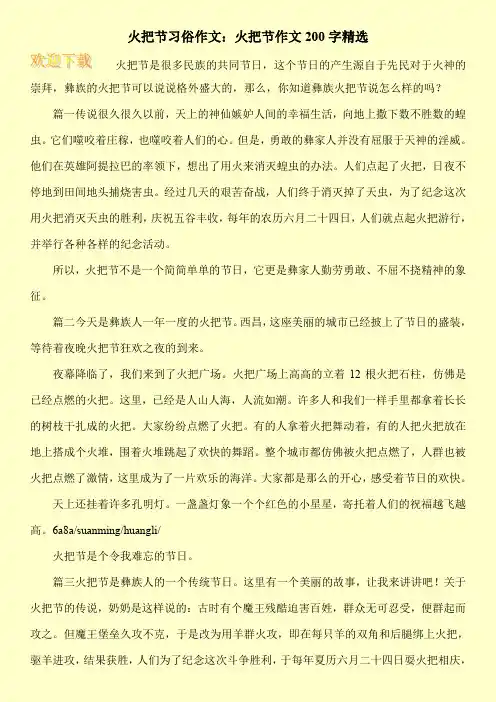 火把节习俗作文：火把节作文 200 字精选

欢迎下载

火把节是很多民族的共同节日，这个节日的产生源自于先民对于火神的崇拜，彝族的火把节可以说说格外盛大的，那么，你知道彝族火把节说怎么样的吗？

篇一传说很久很久以前，天上的神仙嫉妒人间的幸福生活，向地上撒下数不胜数的蝗虫。它们噬咬着庄稼，也噬咬着人们的心。但是，勇敢的彝家人并没有屈服于天神的淫威。他们在英雄阿提拉巴的率领下，想出了用火来消灭蝗虫的办法。人们点起了火把，日夜不停地到田间地头捕烧害虫。经过几天的艰苦奋战，人们终于消灭掉了天虫，为了纪念这次用火把消灭天虫的胜利，庆祝五谷丰收，每年的农历六月二十四日，人们就点起火把游行，并举行各种各样的纪念活动。

所以，火把节不是一个简简单单的节日，它更是彝家人勤劳勇敢、不屈不挠精神的象征。

篇二今天是彝族人一年一度的火把节。西昌，这座美丽的城市已经披上了节日的盛装，等待着夜晚火把节狂欢之夜的到来。

夜幕降临了，我们来到了火把广场。火把广场上高高的立着 12 根火把石柱，仿佛是已经点燃的火把。这里，已经是人山人海，人流如潮。许多人和我们一样手里都拿着长长的树枝干扎成的火把。大家纷纷点燃了火把。有的人拿着火把舞动着，有的人把火把放在地上搭成个火堆，围着火堆跳起了欢快的舞蹈。整个城市都仿佛被火把点燃了，人群也被火把点燃了激情，这里成为了一片欢乐的海洋。大家都是那么的开心，感受着节日的欢快。

天上还挂着许多孔明灯。一盏盏灯象一个个红色的小星星，寄托着人们的祝福越飞越高。6a8a/suanming/huangli/

火把节是个令我难忘的节日。

篇三火把节是彝族人的一个传统节日。这里有一个美丽的故事，让我来讲讲吧！关于火把节的传说，奶奶是这样说的：古时有个魔王残酷迫害百姓，群众无可忍受，便群起而攻之。但魔王堡垒久攻不克，于是改为用羊群火攻，即在每只羊的双角和后腿绑上火把，驱羊进攻，结果获胜，人们为了纪念这次斗争胜利，于每年夏历六月二十四日耍火把相庆，